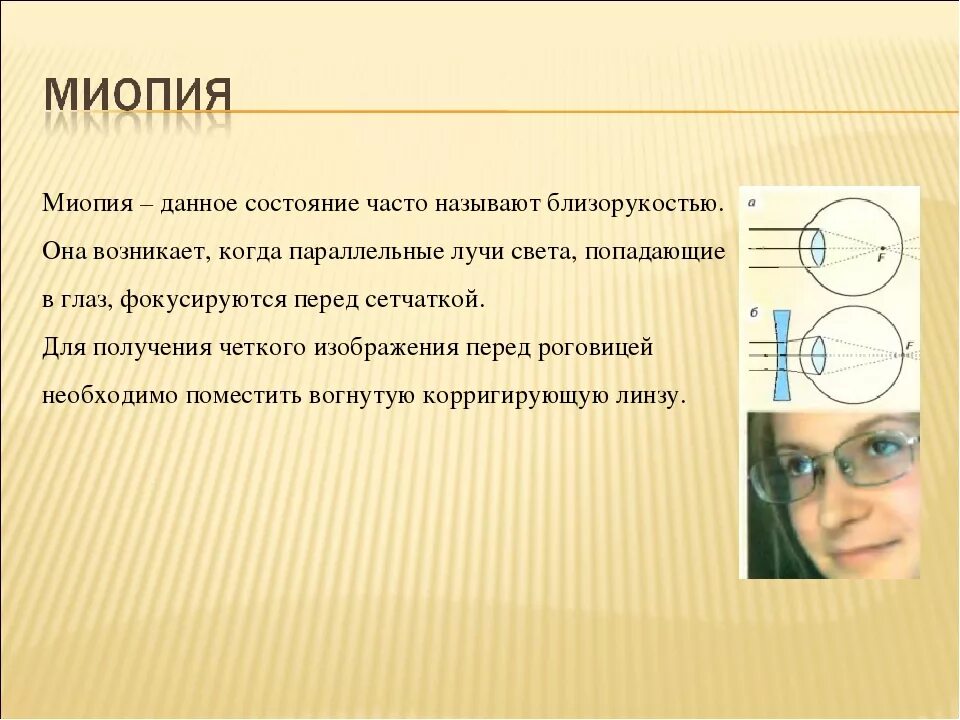 МИОПИЯ

Миопия – данное состояние часто называют близорукостью. Она возникает, когда параллельные лучи света, попадающие в глаз, фокусируются перед сетчаткой.
Для получения четкого изображения перед роговицей необходимо поместить вогнутую корригирующую линзу.

а
F
б
F